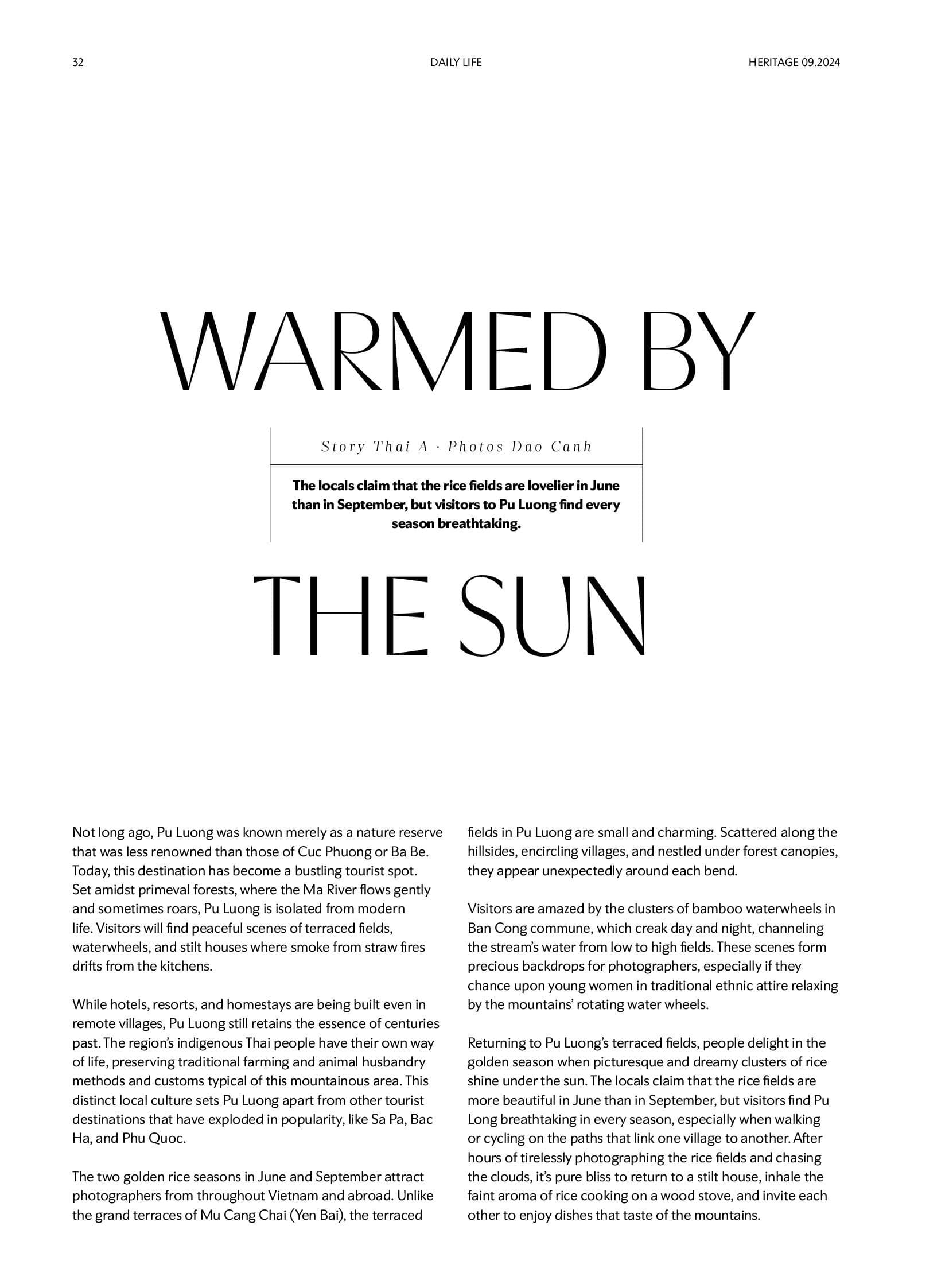 32

DAILY LIFE

HERITAGE 09.2024

WARMED BY

Story Thai A · Photos Dao Canh

The locals claim that the rice fields are lovelier in June than in September, but visitors to Pu Luong find every season breathtaking.

THE SUN

Not long ago, Pu Luong was known merely as a nature reserve that was less renowned than those of Cuc Phuong or Ba Be. Today, this destination has become a bustling tourist spot. Set amidst primeval forests, where the Ma River flows gently and sometimes roars, Pu Luong is isolated from modern life. Visitors will find peaceful scenes of terraced fields, waterwheels, and stilt houses where smoke from straw fires drifts from the kitchens.

While hotels, resorts, and homestays are being built even in remote villages, Pu Luong still retains the essence of centuries past. The region's indigenous Thai people have their own way of life, preserving traditional farming and animal husbandry methods and customs typical of this mountainous area. This distinct local culture sets Pu Luong apart from other tourist destinations that have exploded in popularity, like Sa Pa, Bac Ha, and Phu Quoc.

The two golden rice seasons in June and September attract photographers from throughout Vietnam and abroad. Unlike the grand terraces of Mu Cang Chai (Yen Bai), the terraced fields in Pu Luong are small and charming. Scattered along the hillsides, encircling villages, and nestled under forest canopies, they appear unexpectedly around each bend.

Visitors are amazed by the clusters of bamboo waterwheels in Ban Cong commune, which creak day and night, channeling the stream's water from low to high fields. These scenes form precious backdrops for photographers, especially if they chance upon young women in traditional ethnic attire relaxing by the mountains' rotating water wheels.

Returning to Pu Luong's terraced fields, people delight in the golden season when picturesque and dreamy clusters of rice shine under the sun. The locals claim that the rice fields are more beautiful in June than in September, but visitors find Pu Long breathtaking in every season, especially when walking or cycling on the paths that link one village to another. After hours of tirelessly photographing the rice fields and chasing the clouds, it's pure bliss to return to a stilt house, inhale the faint aroma of rice cooking on a wood stove, and invite each other to enjoy dishes that taste of the mountains.